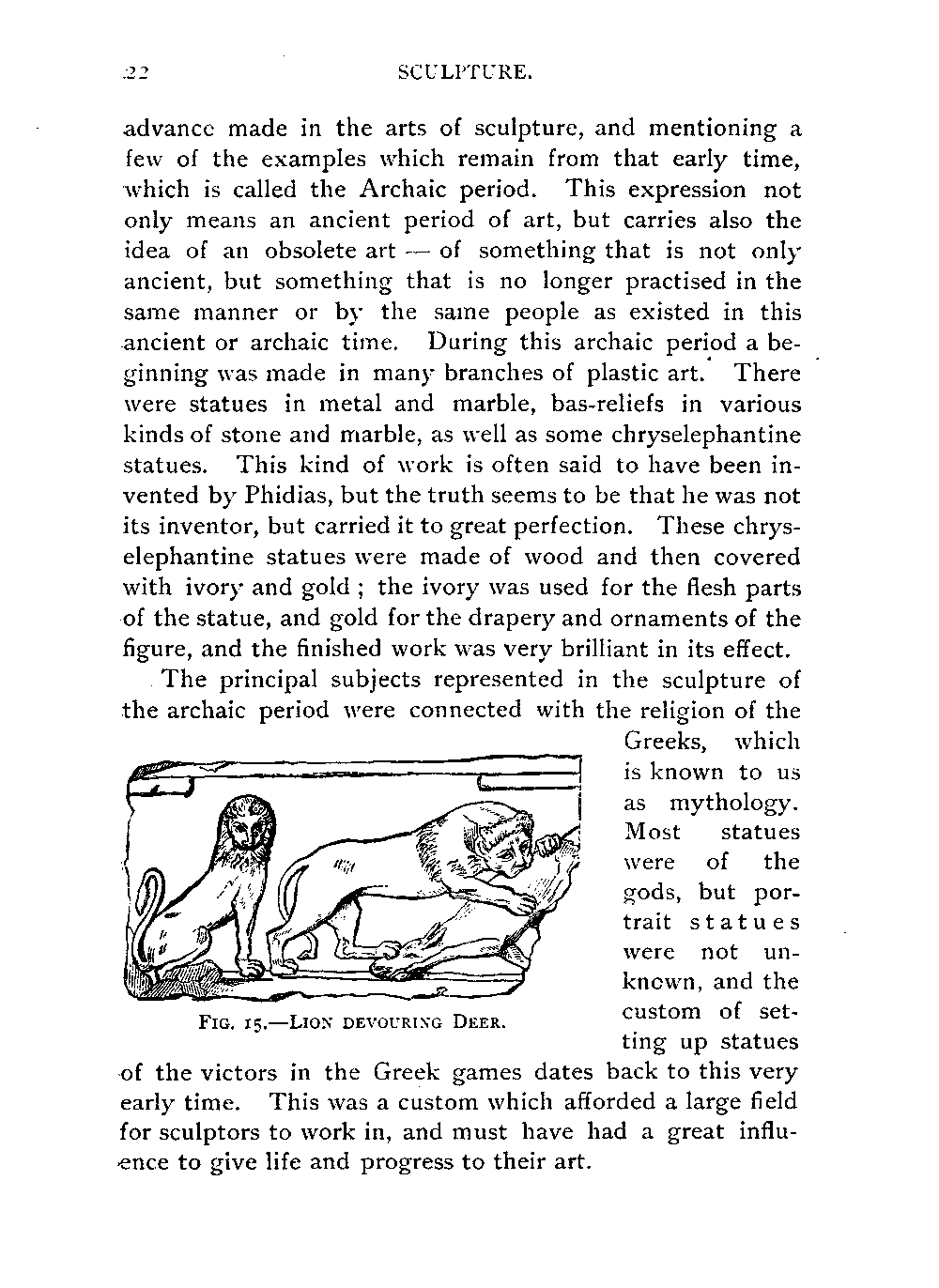 22 SCULPTURE.

advance made in the arts of sculpture, and mentioning a few of the examples which remain from that early time, which is called the Archaic period. This expression not only means an ancient period of art, but carries also the idea of an obsolete art — of something that is not only ancient, but something that is no longer practised in the same manner or by the same people as existed in this ancient or archaic time. During this archaic period a beginning was made in many branches of plastic art. There were statues in metal and marble, bas-reliefs in various kinds of stone and marble, as well as some chryselephantine statues. This kind of work is often said to have been invented by Phidias, but the truth seems to be that he was not its inventor, but carried it to great perfection. These chryselephantine statues were made of wood and then covered with ivory and gold ; the ivory was used for the flesh parts of the statue, and gold for the drapery and ornaments of the figure, and the finished work was very brilliant in its effect.

The principal subjects represented in the sculpture of the archaic period were connected with the religion of the Greeks, which is known to us as mythology. Most statues were of the gods, but portrait statues were not unknown, and the custom of setting up statues of the victors in the Greek games dates back to this very early time. This was a custom which afforded a large field for sculptors to work in, and must have had a great influence to give life and progress to their art.

FIG. 15.—LION DEVOURING DEER.